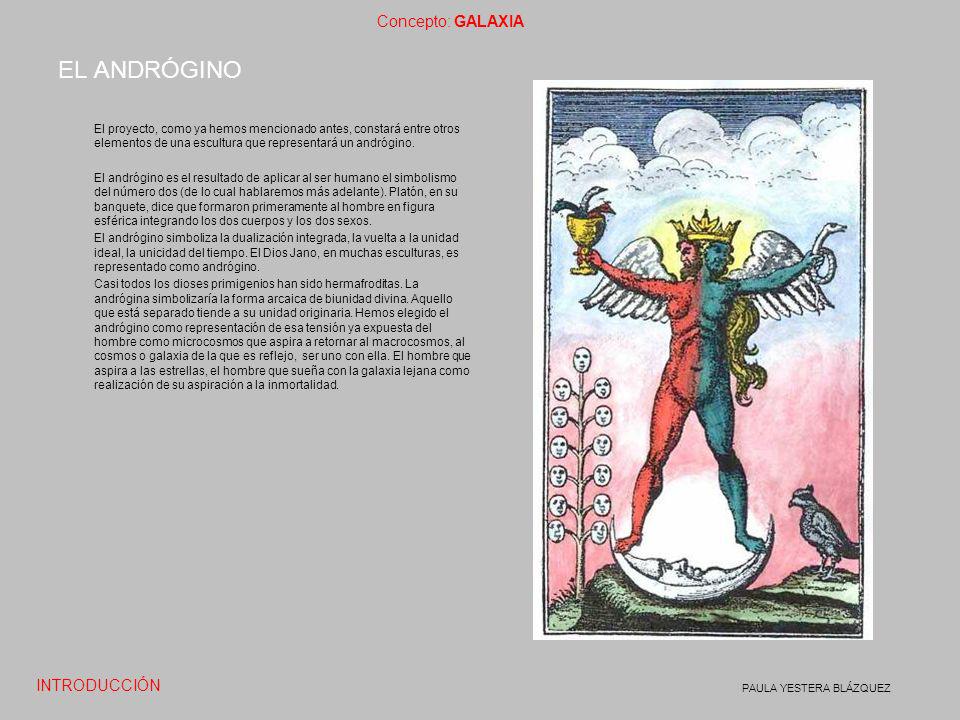 Concepto: GALAXIA

EL ANDRÓGINO

El proyecto, como ya hemos mencionado antes, constará entre otros elementos de una escultura que representará un andrógino.

El andrógino es el resultado de aplicar al ser humano el simbolismo del número dos (de lo cual hablaremos más adelante). Platón, en su banquete, dice que formaron primeramente al hombre en figura esférica integrando los dos cuerpos y los dos sexos.

El andrógino simboliza la dualización integrada, la vuelta a la unidad ideal, la unicidad del tiempo. El Dios Jano, en muchas esculturas, es representado como andrógino.

Casi todos los dioses primigenios han sido hermafroditas. La andrógina simbolizaría la forma arcaica de biunidad divina. Aquello que está separado tiende a su unidad originaria. Hemos elegido el andrógino como representación de esa tensión ya expuesta del hombre como microcosmos que aspira a retornar al macrocosmos, al cosmos o galaxia de la que es reflejo, ser uno con ella. El hombre que aspira a las estrellas, el hombre que sueña con la galaxia lejana como realización de su aspiración a la inmortalidad.

INTRODUCCIÓN

PAULA YESTERA BLÁZQUEZ